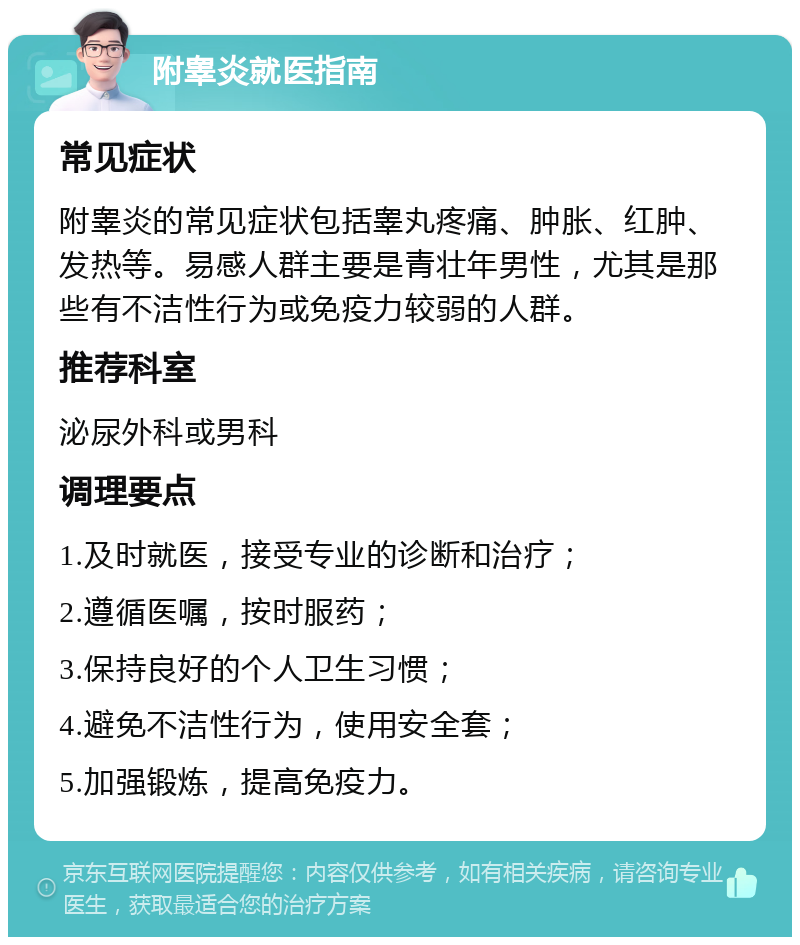 附睾炎就医指南

常见症状

附睾炎的常见症状包括睾丸疼痛、肿胀、红肿、发热等。易感人群主要是青壮年男性，尤其是那些有不洁性行为或免疫力较弱的人群。

推荐科室

泌尿外科或男科

调理要点

1.及时就医，接受专业的诊断和治疗；

2.遵循医嘱，按时服药；

3.保持良好的个人卫生习惯；

4.避免不洁性行为，使用安全套；

5.加强锻炼，提高免疫力。

京东互联网医院提醒您：内容仅供参考，如有相关疾病，请咨询专业医生，获取最适合您的治疗方案